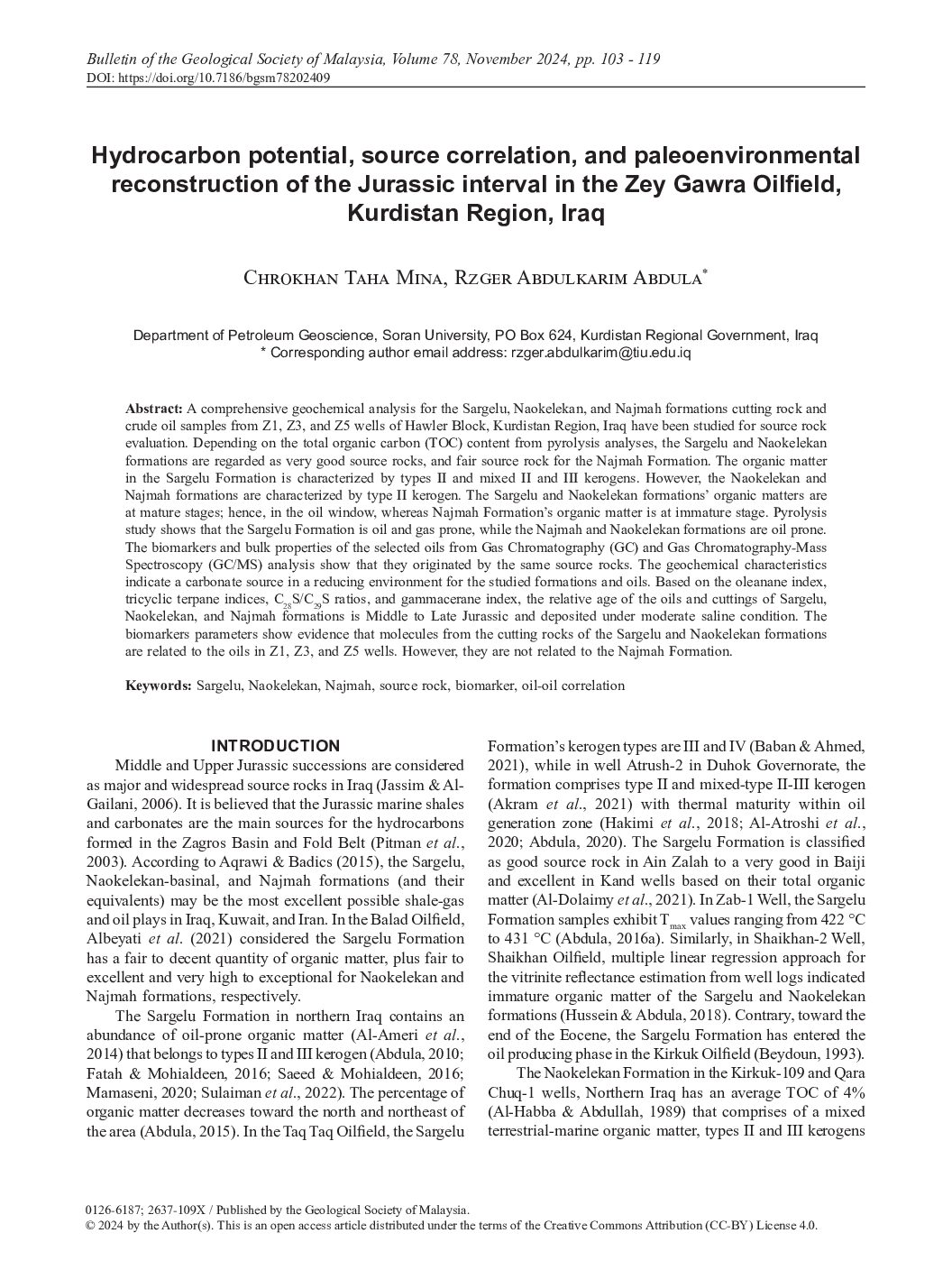 Bulletin of the Geological Society of Malaysia, Volume 78, November 2024, pp. 103 - 119
DOI: https://doi.org/10.7186/bgsm78202409

Hydrocarbon potential, source correlation, and paleoenvironmental reconstruction of the Jurassic interval in the Zey Gawra Oilfield, Kurdistan Region, Iraq

Chrokhan Taha Mina, Rzger Abdulkarim Abdula*

Department of Petroleum Geoscience, Soran University, PO Box 624, Kurdistan Regional Government, Iraq
* Corresponding author email address: rzger.abdulkarim@tiu.edu.iq

Abstract: A comprehensive geochemical analysis for the Sargelu, Naokelekan, and Najmah formations cutting rock and crude oil samples from Z1, Z3, and Z5 wells of Hawler Block, Kurdistan Region, Iraq have been studied for source rock evaluation. Depending on the total organic carbon (TOC) content from pyrolysis analyses, the Sargelu and Naokelekan formations are regarded as very good source rocks, and fair source rock for the Najmah Formation. The organic matter in the Sargelu Formation is characterized by types II and mixed II and III kerogens. However, the Naokelekan and Najmah formations are characterized by type II kerogen. The Sargelu and Naokelekan formations' organic matters are at mature stages; hence, in the oil window, whereas Najmah Formation's organic matter is at immature stage. Pyrolysis study shows that the Sargelu Formation is oil and gas prone, while the Najmah and Naokelekan formations are oil prone. The biomarkers and bulk properties of the selected oils from Gas Chromatography (GC) and Gas Chromatography-Mass Spectroscopy (GC/MS) analysis show that they originated by the same source rocks. The geochemical characteristics indicate a carbonate source in a reducing environment for the studied formations and oils. Based on the oleanane index, tricyclic terpane indices, $C_{28}S/C_{29}S$ ratios, and gammacerane index, the relative age of the oils and cuttings of Sargelu, Naokelekan, and Najmah formations is Middle to Late Jurassic and deposited under moderate saline condition. The biomarkers parameters show evidence that molecules from the cutting rocks of the Sargelu and Naokelekan formations are related to the oils in Z1, Z3, and Z5 wells. However, they are not related to the Najmah Formation.

Keywords: Sargelu, Naokelekan, Najmah, source rock, biomarker, oil-oil correlation

INTRODUCTION

Middle and Upper Jurassic successions are considered as major and widespread source rocks in Iraq (Jassim & Al-Gailani, 2006). It is believed that the Jurassic marine shales and carbonates are the main sources for the hydrocarbons formed in the Zagros Basin and Fold Belt (Pitman et al., 2003). According to Aqrawi & Badics (2015), the Sargelu, Naokelekan-basinal, and Najmah formations (and their equivalents) may be the most excellent possible shale-gas and oil plays in Iraq, Kuwait, and Iran. In the Balad Oilfield, Albeyati et al. (2021) considered the Sargelu Formation has a fair to decent quantity of organic matter, plus fair to excellent and very high to exceptional for Naokelekan and Najmah formations, respectively.

The Sargelu Formation in northern Iraq contains an abundance of oil-prone organic matter (Al-Ameri et al., 2014) that belongs to types II and III kerogen (Abdula, 2010; Fatah & Mohialdeen, 2016; Saeed & Mohialdeen, 2016; Mamaseni, 2020; Sulaiman et al., 2022). The percentage of organic matter decreases toward the north and northeast of the area (Abdula, 2015). In the Taq Taq Oilfield, the Sargelu Formation's kerogen types are III and IV (Baban & Ahmed, 2021), while in well Atrush-2 in Duhok Governorate, the formation comprises type II and mixed-type II-III kerogen (Akram et al., 2021) with thermal maturity within oil generation zone (Hakimi et al., 2018; Al-Atroshi et al., 2020; Abdula, 2020). The Sargelu Formation is classified as good source rock in Ain Zalah to a very good in Baiji and excellent in Kand wells based on their total organic matter (Al-Dolaimy et al., 2021). In Zab-1 Well, the Sargelu Formation samples exhibit $T_{max}$ values ranging from 422 °C to 431 °C (Abdula, 2016a). Similarly, in Shaikhan-2 Well, Shaikhan Oilfield, multiple linear regression approach for the vitrinite reflectance estimation from well logs indicated immature organic matter of the Sargelu and Naokelekan formations (Hussein & Abdula, 2018). Contrary, toward the end of the Eocene, the Sargelu Formation has entered the oil producing phase in the Kirkuk Oilfield (Beydoun, 1993).

The Naokelekan Formation in the Kirkuk-109 and Qara Chuq-1 wells, Northern Iraq has an average TOC of 4% (Al-Habba & Abdullah, 1989) that comprises of a mixed terrestrial-marine organic matter, types II and III kerogens

0126-6187; 2637-109X / Published by the Geological Society of Malaysia.
© 2024 by the Author(s). This is an open access article distributed under the terms of the Creative Commons Attribution (CC-BY) License 4.0.